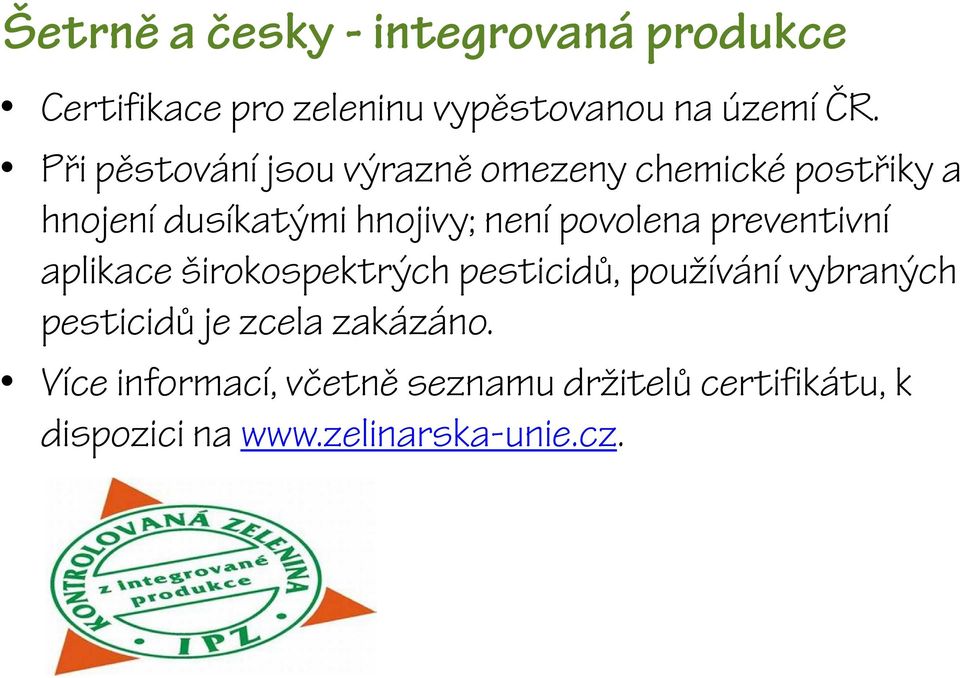 Šetrně a česky - integrovaná produkce

• Certifikace pro zeleninu vypěstovanou na území ČR.

• Při pěstování jsou výrazně omezeny chemické postřiky a hnojení dusíkatými hnojivy; není povolena preventivní aplikace širokospektrých pesticidů, používání vybraných pesticidů je zcela zakázáno.

• Více informací, včetně seznamu držitelů certifikátu, k dispozici na www.zelinarska-unie.cz.

KONTROLOVANÁ ZELENINA
z integrované produkce
IPZ